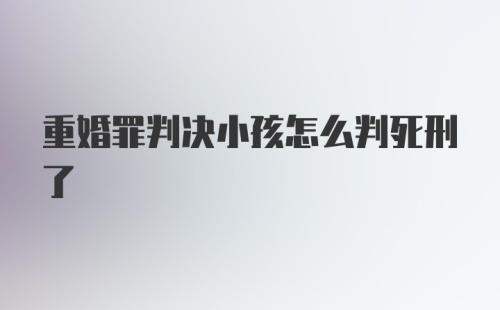 重婚罪判决小孩怎么判死刑了